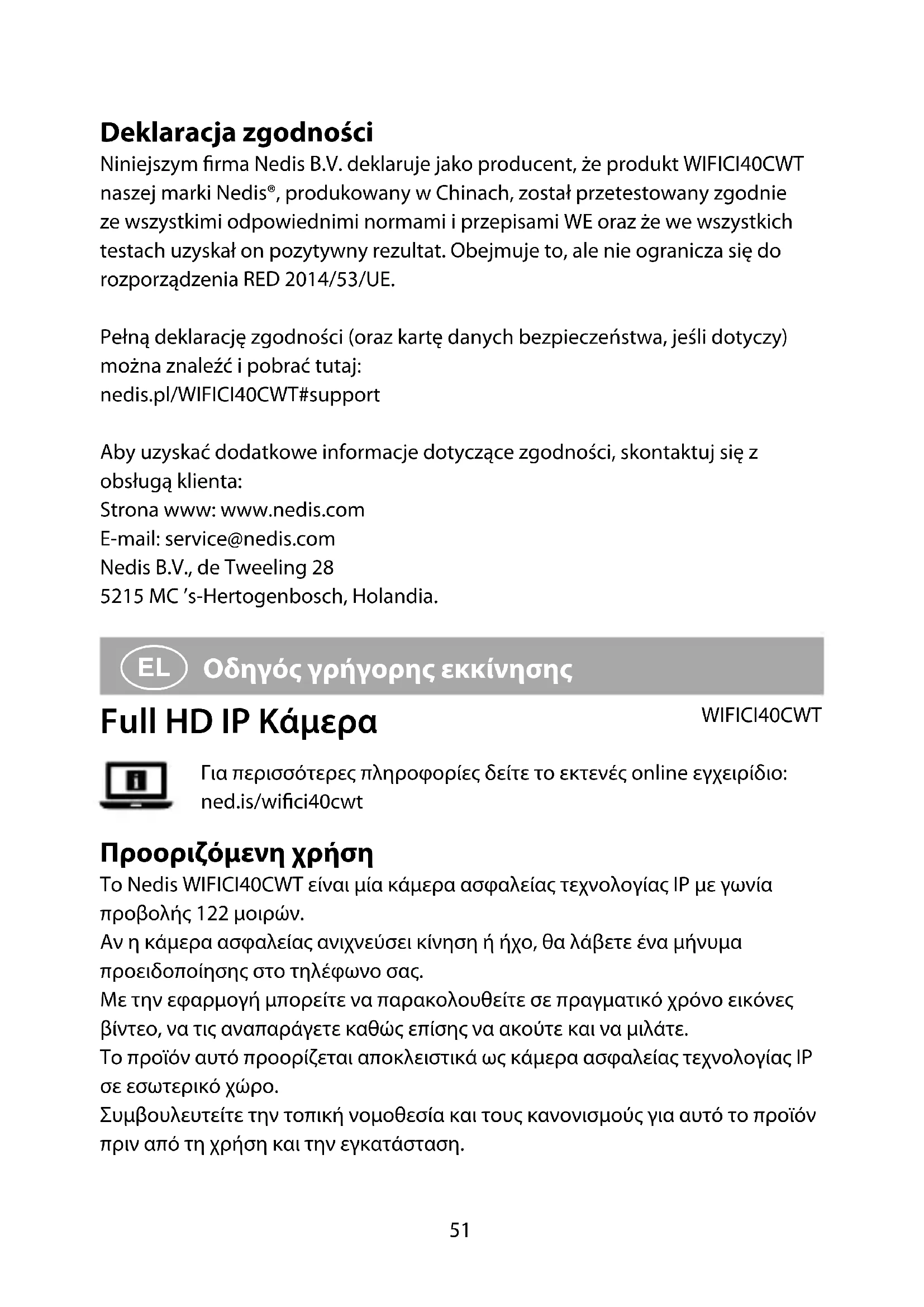 Deklaracja zgodności

Niniejszym firma Nedis B.V. deklaruje jako producent, że produkt WIFICI40CWT naszej marki Nedis®, produkowany w Chinach, został przetestowany zgodnie ze wszystkimi odpowiednimi normami i przepisami WE oraz że we wszystkich testach uzyskał on pozytywny rezultat. Obejmuje to, ale nie ogranicza się do rozporządzenia RED 2014/53/UE.

Pełną deklarację zgodności (oraz kartę danych bezpieczeństwa, jeśli dotyczy) można znaleźć i pobrać tutaj:
nedis.pl/WIFICI40CWT#support

Aby uzyskać dodatkowe informacje dotyczące zgodności, skontaktuj się z obsługą klienta:
Strona www: www.nedis.com
E-mail: service@nedis.com
Nedis B.V., de Tweeling 28
5215 MC 's-Hertogenbosch, Holandia.

EL Οδηγός γρήγορης εκκίνησης

Full HD IP Κάμερα

WIFICI40CWT

Για περισσότερες πληροφορίες δείτε το εκτενές online εγχειρίδιο: ned.is/wifici40cwt

Προοριζόμενη χρήση

Το Nedis WIFICI40CWT είναι μία κάμερα ασφαλείας τεχνολογίας IP με γωνία προβολής 122 μοιρών.
Αν η κάμερα ασφαλείας ανιχνεύσει κίνηση ή ήχο, θα λάβετε ένα μήνυμα προειδοποίησης στο τηλέφωνο σας.
Με την εφαρμογή μπορείτε να παρακολουθείτε σε πραγματικό χρόνο εικόνες βίντεο, να τις αναπαράγετε καθώς επίσης να ακούτε και να μιλάτε.
Το προϊόν αυτό προορίζεται αποκλειστικά ως κάμερα ασφαλείας τεχνολογίας IP σε εσωτερικό χώρο.
Συμβουλευτείτε την τοπική νομοθεσία και τους κανονισμούς για αυτό το προϊόν πριν από τη χρήση και την εγκατάσταση.

51